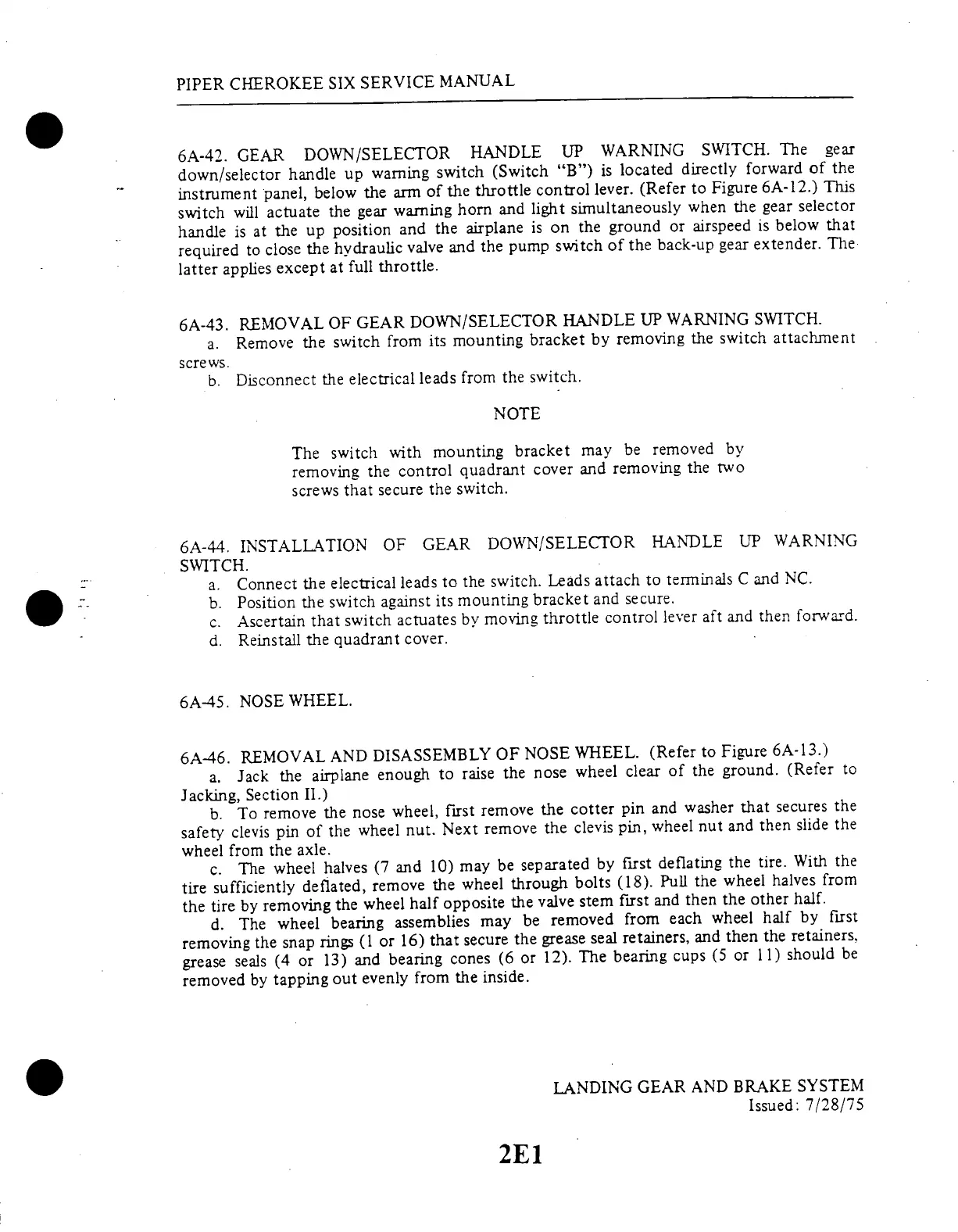 PIPER CHEROKEE SIX SERVICE MANUAL

6A-42. GEAR DOWN/SELECTOR HANDLE UP WARNING SWITCH. The gear down/selector handle up warning switch (Switch "B") is located directly forward of the instrument panel, below the arm of the throttle control lever. (Refer to Figure 6A-12.) This switch will actuate the gear warning horn and light simultaneously when the gear selector handle is at the up position and the airplane is on the ground or airspeed is below that required to close the hydraulic valve and the pump switch of the back-up gear extender. The latter applies except at full throttle.

6A-43. REMOVAL OF GEAR DOWN/SELECTOR HANDLE UP WARNING SWITCH.

a. Remove the switch from its mounting bracket by removing the switch attachment screws.

b. Disconnect the electrical leads from the switch.

NOTE

The switch with mounting bracket may be removed by removing the control quadrant cover and removing the two screws that secure the switch.

6A-44. INSTALLATION OF GEAR DOWN/SELECTOR HANDLE UP WARNING SWITCH.

a. Connect the electrical leads to the switch. Leads attach to terminals C and NC.

b. Position the switch against its mounting bracket and secure.

c. Ascertain that switch actuates by moving throttle control lever aft and then forward.

d. Reinstall the quadrant cover.

6A-45. NOSE WHEEL.

6A-46. REMOVAL AND DISASSEMBLY OF NOSE WHEEL. (Refer to Figure 6A-13.)

a. Jack the airplane enough to raise the nose wheel clear of the ground. (Refer to Jacking, Section II.)

b. To remove the nose wheel, first remove the cotter pin and washer that secures the safety clevis pin of the wheel nut. Next remove the clevis pin, wheel nut and then slide the wheel from the axle.

c. The wheel halves (7 and 10) may be separated by first deflating the tire. With the tire sufficiently deflated, remove the wheel through bolts (18). Pull the wheel halves from the tire by removing the wheel half opposite the valve stem first and then the other half.

d. The wheel bearing assemblies may be removed from each wheel half by first removing the snap rings (1 or 16) that secure the grease seal retainers, and then the retainers, grease seals (4 or 13) and bearing cones (6 or 12). The bearing cups (5 or 11) should be removed by tapping out evenly from the inside.

LANDING GEAR AND BRAKE SYSTEM
Issued: 7/28/75

2E1